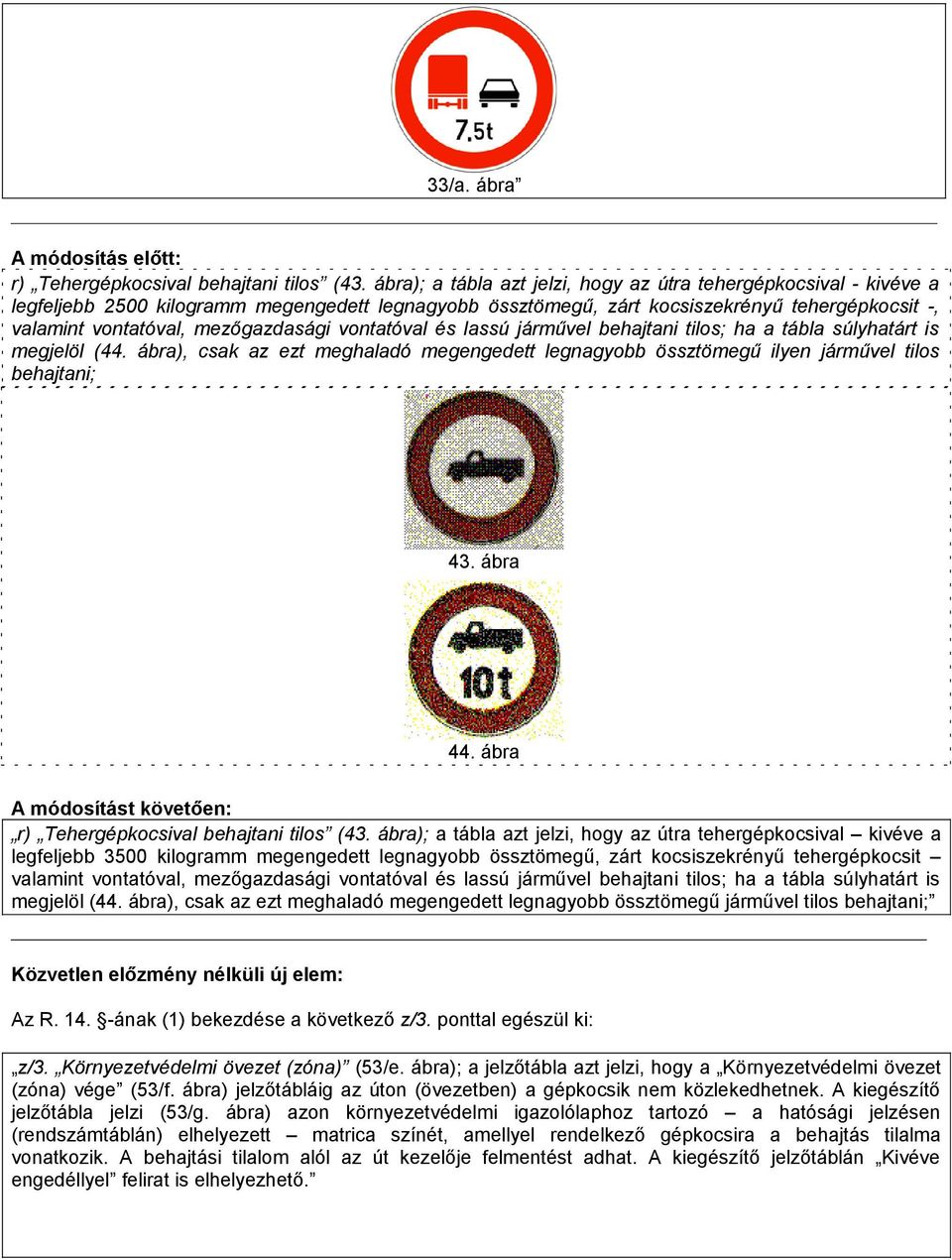 7.5t

33/a. ábra”

A módosítás előtt:

r) „Tehergépkocsival behajtani tilos” (43. ábra); a tábla azt jelzi, hogy az útra tehergépkocsival - kivéve a legfeljebb 2500 kilogramm megengedett legnagyobb össztömegű, zárt kocsiszekrényű tehergépkocsit -, valamint vontatóval, mezőgazdasági vontatóval és lassú járművel behajtani tilos; ha a tábla súlyhatárt is megjelöl (44. ábra), csak az ezt meghaladó megengedett legnagyobb össztömegű ilyen járművel tilos behajtani;

43. ábra

10t

44. ábra

A módosítást követően:

„r) „Tehergépkocsival behajtani tilos” (43. ábra); a tábla azt jelzi, hogy az útra tehergépkocsival – kivéve a legfeljebb 3500 kilogramm megengedett legnagyobb össztömegű, zárt kocsiszekrényű tehergépkocsit – valamint vontatóval, mezőgazdasági vontatóval és lassú járművel behajtani tilos; ha a tábla súlyhatárt is megjelöl (44. ábra), csak az ezt meghaladó megengedett legnagyobb össztömegű járművel tilos behajtani;”

Közvetlen előzmény nélküli új elem:

Az R. 14. §-ának (1) bekezdése a következő z/3. ponttal egészül ki:

„z/3. „Környezetvédelmi övezet (zóna)” (53/e. ábra); a jelzőtábla azt jelzi, hogy a „Környezetvédelmi övezet (zóna) vége” (53/f. ábra) jelzőtábláig az úton (övezetben) a gépkocsik nem közlekedhetnek. A kiegészítő jelzőtábla jelzi (53/g. ábra) azon környezetvédelmi igazolólaphoz tartozó – a hatósági jelzésen (rendszámtáblán) elhelyezett – matrica színét, amellyel rendelkező gépkocsira a behajtás tilalma vonatkozik. A behajtási tilalom alól az út kezelője felmentést adhat. A kiegészítő jelzőtáblán „Kivéve engedéllyel” felirat is elhelyezhető.”